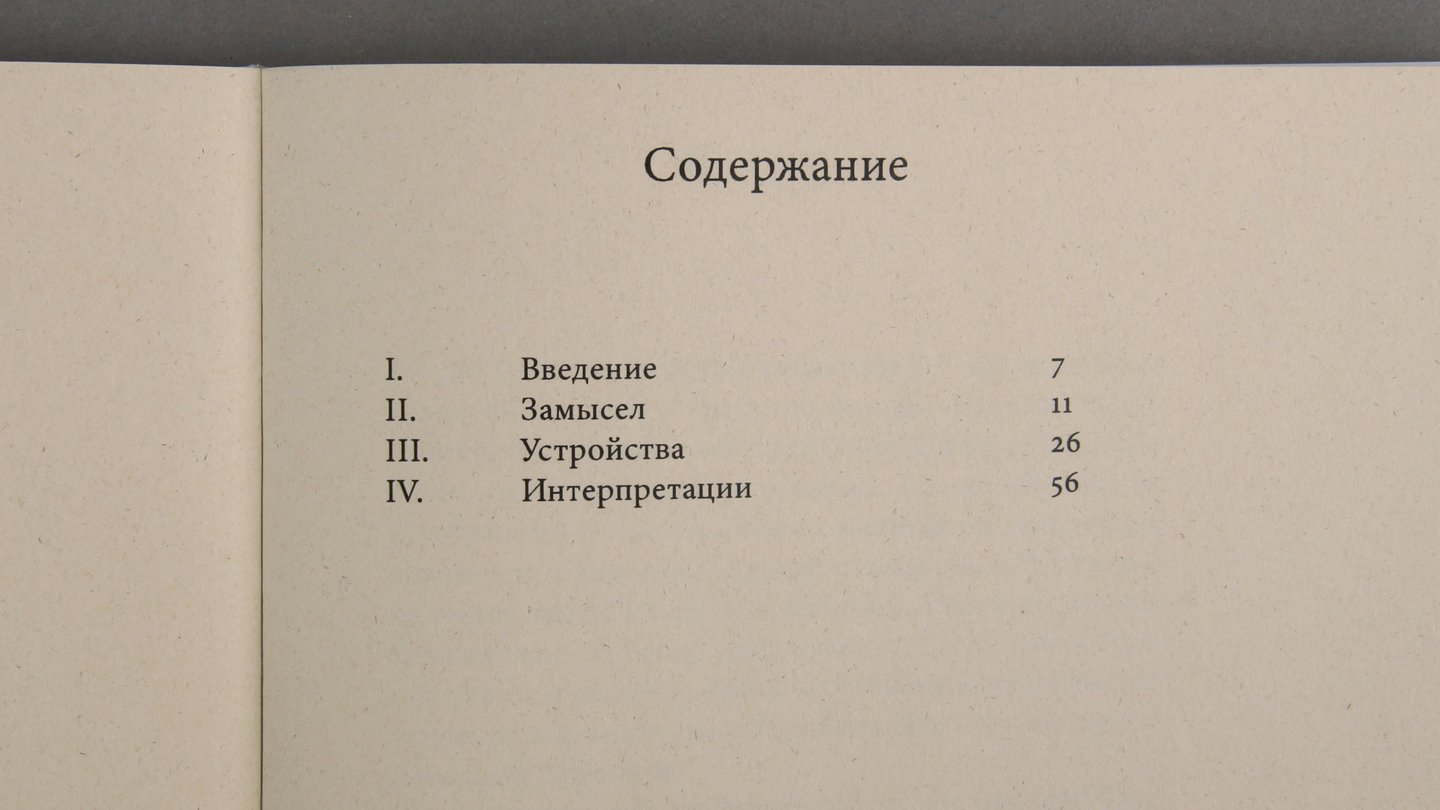 Содержание

I. Введение 7
II. Замысел 11
III. Устройства 26
IV. Интерпретации 56